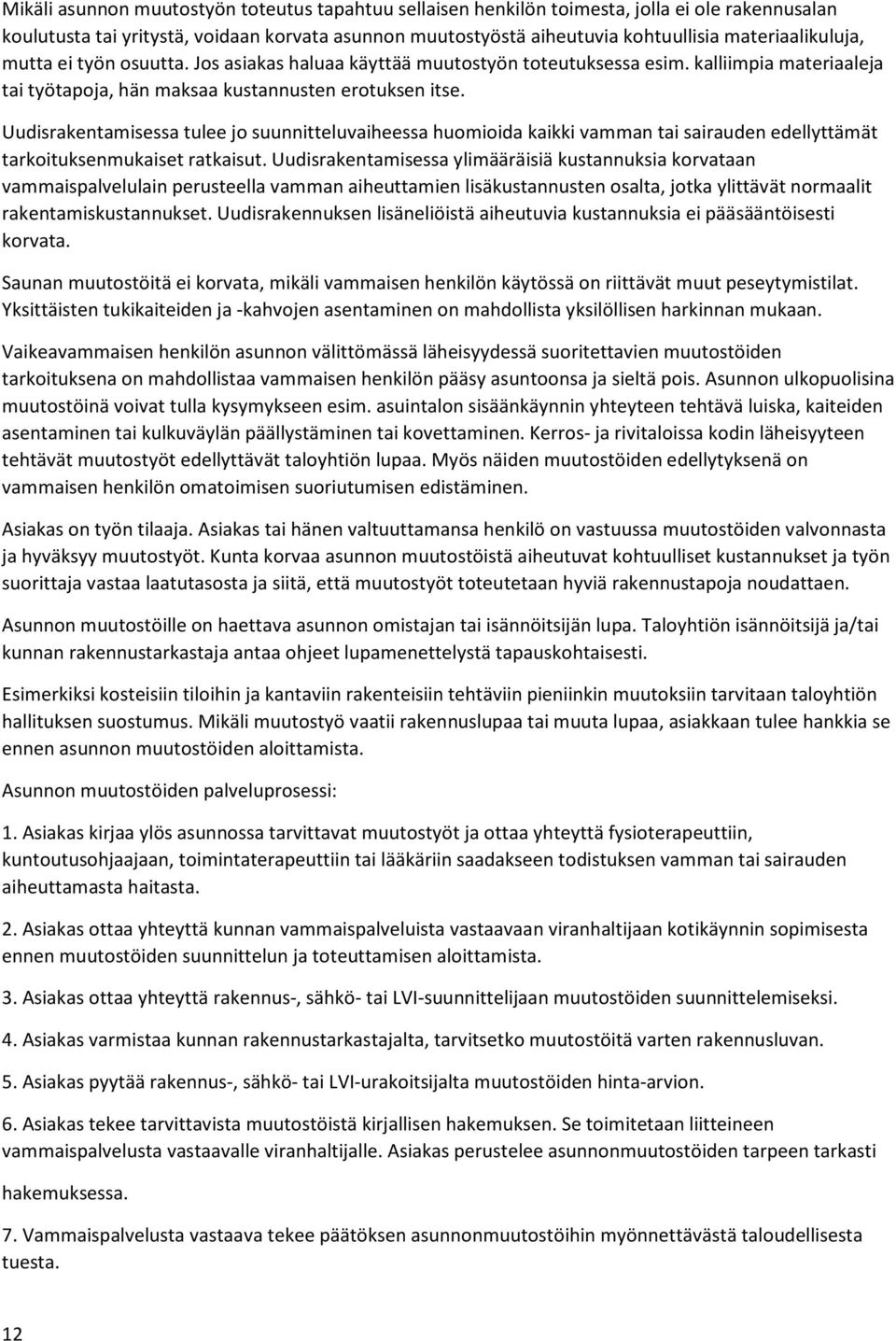 Mikäli asunnon muutostyön toteutus tapahtuu sellaisen henkilön toimesta, jolla ei ole rakennusalan koulutusta tai yritystä, voidaan korvata asunnon muutostyöstä aiheutuvia kohtuullisia materiaalikuluja, mutta ei työn osuutta. Jos asiakas haluaa käyttää muutostyön toteutuksessa esim. kalliimpia materiaaleja tai työtapoja, hän maksaa kustannusten erotuksen itse.

Uudisrakentamisessa tulee jo suunnitteluvaiheessa huomioida kaikki vamman tai sairauden edellyttämät tarkoituksenmukaiset ratkaisut. Uudisrakentamisessa ylimääräisiä kustannuksia korvataan vammaispalvelulain perusteella vamman aiheuttamien lisäkustannusten osalta, jotka ylittävät normaalit rakentamiskustannukset. Uudisrakennuksen lisäneliöistä aiheutuvia kustannuksia ei pääsääntöisesti korvata.

Saunan muutostöitä ei korvata, mikäli vammaisen henkilön käytössä on riittävät muut peseytymistilat. Yksittäisten tukikaiteiden ja -kahvojen asentaminen on mahdollista yksilöllisen harkinnan mukaan.

Vaikeavammaisen henkilön asunnon välittömässä läheisyydessä suoritettavien muutostöiden tarkoituksena on mahdollistaa vammaisen henkilön pääsy asuntoonsa ja sieltä pois. Asunnon ulkopuolisina muutostöinä voivat tulla kysymykseen esim. asuintalon sisäänkäynnin yhteyteen tehtävä luiska, kaiteiden asentaminen tai kulkuväylän päällystäminen tai kovettaminen. Kerros- ja rivitaloissa kodin läheisyyteen tehtävät muutostyöt edellyttävät taloyhtiön lupaa. Myös näiden muutostöiden edellytyksenä on vammaisen henkilön omatoimisen suoriutumisen edistäminen.

Asiakas on työn tilaaja. Asiakas tai hänen valtuuttamansa henkilö on vastuussa muutostöiden valvonnasta ja hyväksyy muutostyöt. Kunta korvaa asunnon muutostöistä aiheutuvat kohtuulliset kustannukset ja työn suorittaja vastaa laatutasosta ja siitä, että muutostyöt toteutetaan hyviä rakennustapoja noudattaen.

Asunnon muutostöille on haettava asunnon omistajan tai isännöitsijän lupa. Taloyhtiön isännöitsijä ja/tai kunnan rakennustarkastaja antaa ohjeet lupamenettelystä tapauskohtaisesti.

Esimerkiksi kosteisiin tiloihin ja kantaviin rakenteisiin tehtäviin pieniinkin muutoksiin tarvitaan taloyhtiön hallituksen suostumus. Mikäli muutostyö vaatii rakennuslupaa tai muuta lupaa, asiakkaan tulee hankkia se ennen asunnon muutostöiden aloittamista.

Asunnon muutostöiden palveluprosessi:

1. Asiakas kirjaa ylös asunnossa tarvittavat muutostyöt ja ottaa yhteyttä fysioterapeuttiin, kuntoutusohjaajaan, toimintaterapeuttiin tai lääkäriin saadakseen todistuksen vamman tai sairauden aiheuttamasta haitasta.

2. Asiakas ottaa yhteyttä kunnan vammaispalveluista vastaavaan viranhaltijaan kotikäynnin sopimisesta ennen muutostöiden suunnittelun ja toteuttamisen aloittamista.

3. Asiakas ottaa yhteyttä rakennus-, sähkö- tai LVI-suunnittelijaan muutostöiden suunnittelemiseksi.

4. Asiakas varmistaa kunnan rakennustarkastajalta, tarvitsetko muutostöitä varten rakennusluvan.

5. Asiakas pyytää rakennus-, sähkö- tai LVI-urakoitsijalta muutostöiden hinta-arvion.

6. Asiakas tekee tarvittavista muutostöistä kirjallisen hakemuksen. Se toimitetaan liitteineen vammaispalvelusta vastaavalle viranhaltijalle. Asiakas perustelee asunnonmuutostöiden tarpeen tarkasti hakemuksessa.

7. Vammaispalvelusta vastaava tekee päätöksen asunnonmuutostöihin myönnettävästä taloudellisesta tuesta.

12